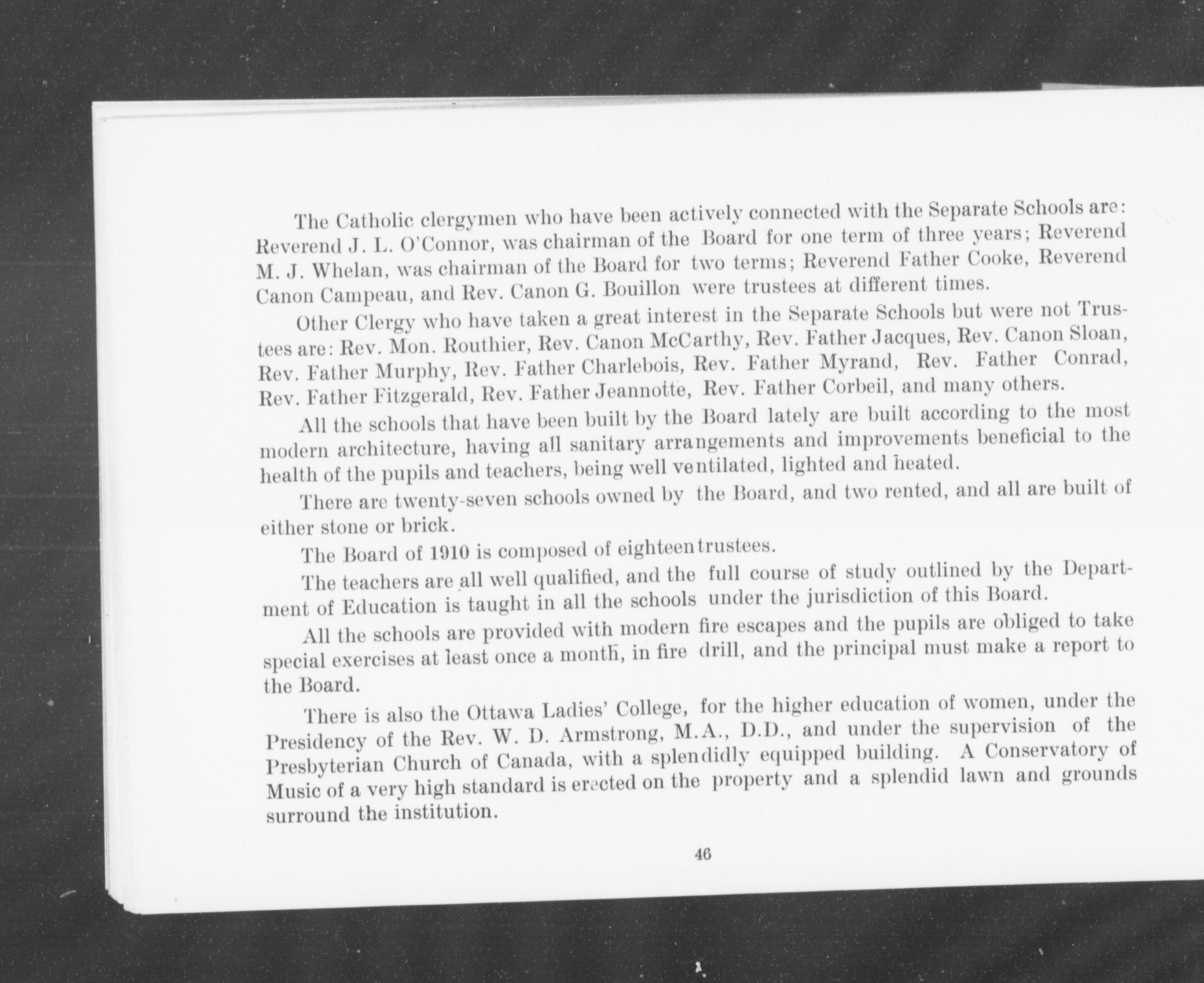 The Catholic clergymen who have been actively connected with the Separate Schools are: Reverend J. L. O'Connor, was chairman of the Board for one term of three years; Reverend M. J. Whelan, was chairman of the Board for two terms; Reverend Father Cooke, Reverend Canon Campeau, and Rev. Canon G. Bouillon were trustees at different times.

Other Clergy who have taken a great interest in the Separate Schools but were not Trustees are: Rev. Mon. Routhier, Rev. Canon McCarthy, Rev. Father Jacques, Rev. Canon Sloan, Rev. Father Murphy, Rev. Father Charlebois, Rev. Father Myrand, Rev. Father Conrad, Rev. Father Fitzgerald, Rev. Father Jeannotte, Rev. Father Corbeil, and many others.

All the schools that have been built by the Board lately are built according to the most modern architecture, having all sanitary arrangements and improvements beneficial to the health of the pupils and teachers, being well ventilated, lighted and heated.

There are twenty-seven schools owned by the Board, and two rented, and all are built of either stone or brick.

The Board of 1910 is composed of eighteen trustees.

The teachers are all well qualified, and the full course of study outlined by the Department of Education is taught in all the schools under the jurisdiction of this Board.

All the schools are provided with modern fire escapes and the pupils are obliged to take special exercises at least once a month, in fire drill, and the principal must make a report to the Board.

There is also the Ottawa Ladies' College, for the higher education of women, under the Presidency of the Rev. W. D. Armstrong, M.A., D.D., and under the supervision of the Presbyterian Church of Canada, with a splendidly equipped building. A Conservatory of Music of a very high standard is erected on the property and a splendid lawn and grounds surround the institution.

46